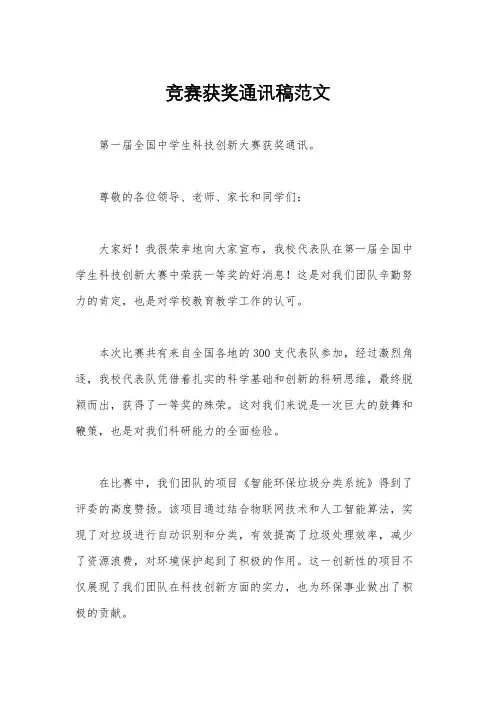 竞赛获奖通讯稿范文

第一届全国中学生科技创新大赛获奖通讯。

尊敬的各位领导、老师、家长和同学们：

大家好！我很荣幸地向大家宣布，我校代表队在第一届全国中学生科技创新大赛中荣获一等奖的好消息！这是对我们团队辛勤努力的肯定，也是对学校教育教学工作的认可。

本次比赛共有来自全国各地的300支代表队参加，经过激烈角逐，我校代表队凭借着扎实的科学基础和创新的科研思维，最终脱颖而出，获得了一等奖的殊荣。这对我们来说是一次巨大的鼓舞和鞭策，也是对我们科研能力的全面检验。

在比赛中，我们团队的项目《智能环保垃圾分类系统》得到了评委的高度赞扬。该项目通过结合物联网技术和人工智能算法，实现了对垃圾进行自动识别和分类，有效提高了垃圾处理效率，减少了资源浪费，对环境保护起到了积极的作用。这一创新性的项目不仅展现了我们团队在科技创新方面的实力，也为环保事业做出了积极的贡献。